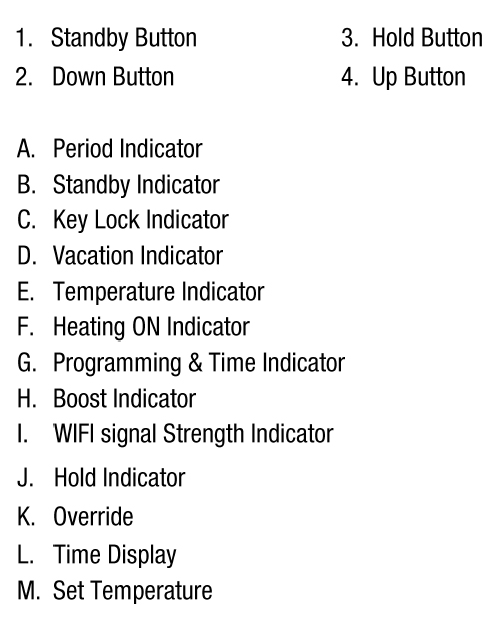 1. Standby Button
2. Down Button

3. Hold Button
4. Up Button

A. Period Indicator
B. Standby Indicator
C. Key Lock Indicator
D. Vacation Indicator
E. Temperature Indicator
F. Heating ON Indicator
G. Programming & Time Indicator
H. Boost Indicator
I. WIFI signal Strength Indicator
J. Hold Indicator
K. Override
L. Time Display
M. Set Temperature